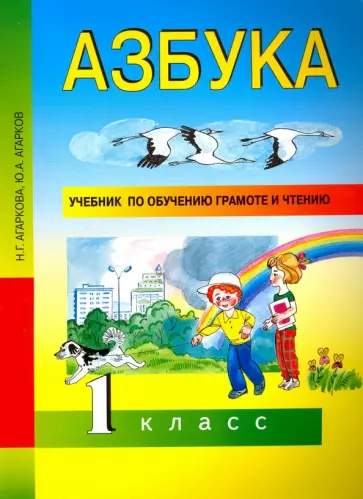 Н.Г. АГАРКОВА, Ю.А. АГАРКОВ

АЗБУКА

УЧЕБНИК ПО ОБУЧЕНИЮ ГРАМОТЕ И ЧТЕНИЮ

1 класс